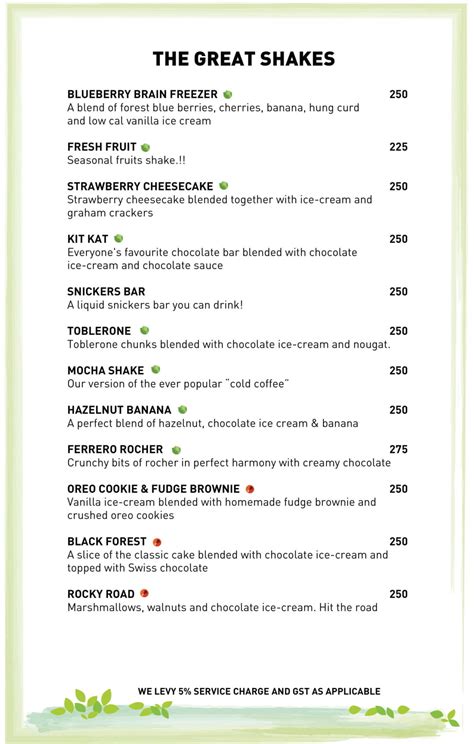 THE GREAT SHAKES

BLUEBERRY BRAIN FREEZER 250
A blend of forest blue berries, cherries, banana, hung curd and low cal vanilla ice cream

FRESH FRUIT 225
Seasonal fruits shake.!!

STRAWBERRY CHEESECAKE 250
Strawberry cheesecake blended together with ice-cream and graham crackers

KIT KAT 250
Everyone's favourite chocolate bar blended with chocolate ice-cream and chocolate sauce

SNICKERS BAR 250
A liquid snickers bar you can drink!

TOBLERONE 250
Toblerone chunks blended with chocolate ice-cream and nougat.

MOCHA SHAKE 250
Our version of the ever popular "cold coffee"

HAZELNUT BANANA 250
A perfect blend of hazelnut, chocolate ice cream & banana

FERRERO ROCHER 275
Crunchy bits of rocher in perfect harmony with creamy chocolate

OREO COOKIE & FUDGE BROWNIE 250
Vanilla ice-cream blended with homemade fudge brownie and crushed oreo cookies

BLACK FOREST 250
A slice of the classic cake blended with chocolate ice-cream and topped with Swiss chocolate

ROCKY ROAD 250
Marshmallows, walnuts and chocolate ice-cream. Hit the road

WE LEVY 5% SERVICE CHARGE AND GST AS APPLICABLE